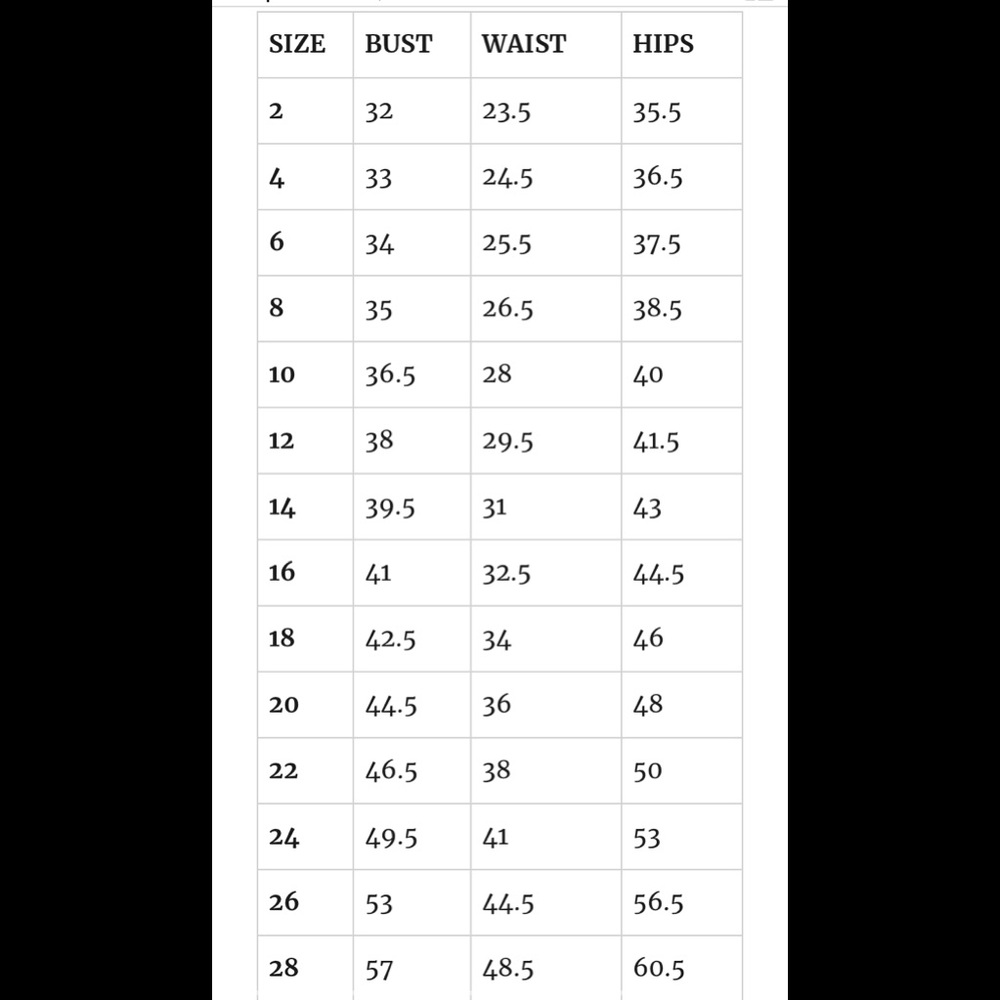 | SIZE | BUST | WAIST | HIPS |
|---|---|---|---|
| 2 | 32 | 23.5 | 35.5 |
| 4 | 33 | 24.5 | 36.5 |
| 6 | 34 | 25.5 | 37.5 |
| 8 | 35 | 26.5 | 38.5 |
| 10 | 36.5 | 28 | 40 |
| 12 | 38 | 29.5 | 41.5 |
| 14 | 39.5 | 31 | 43 |
| 16 | 41 | 32.5 | 44.5 |
| 18 | 42.5 | 34 | 46 |
| 20 | 44.5 | 36 | 48 |
| 22 | 46.5 | 38 | 50 |
| 24 | 49.5 | 41 | 53 |
| 26 | 53 | 44.5 | 56.5 |
| 28 | 57 | 48.5 | 60.5 |